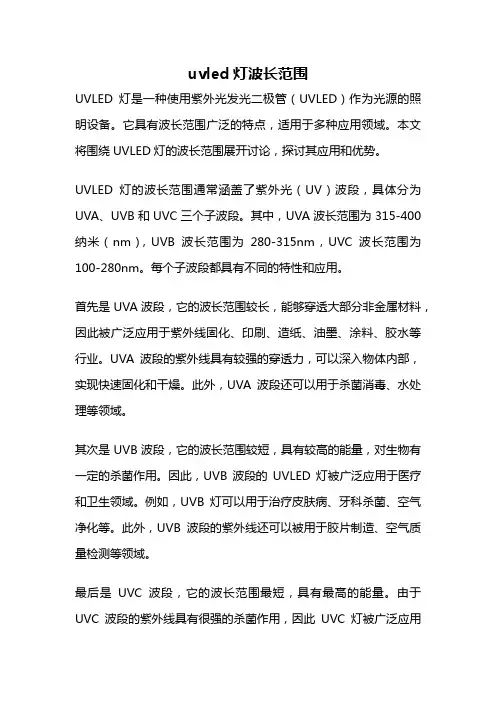 uvled 灯波长范围

UVLED 灯是一种使用紫外光发光二极管（UVLED）作为光源的照明设备。它具有波长范围广泛的特点，适用于多种应用领域。本文将围绕 UVLED 灯的波长范围展开讨论，探讨其应用和优势。

UVLED 灯的波长范围通常涵盖了紫外光（UV）波段，具体分为 UVA、UVB 和 UVC 三个子波段。其中，UVA 波长范围为 315-400 纳米（nm），UVB 波长范围为 280-315nm，UVC 波长范围为 100-280nm。每个子波段都具有不同的特性和应用。

首先是 UVA 波段，它的波长范围较长，能够穿透大部分非金属材料，因此被广泛应用于紫外线固化、印刷、造纸、油墨、涂料、胶水等行业。UVA 波段的紫外线具有较强的穿透力，可以深入物体内部，实现快速固化和干燥。此外，UVA 波段还可以用于杀菌消毒、水处理等领域。

其次是 UVB 波段，它的波长范围较短，具有较高的能量，对生物有一定的杀菌作用。因此，UVB 波段的 UVLED 灯被广泛应用于医疗和卫生领域。例如，UVB 灯可以用于治疗皮肤病、牙科杀菌、空气净化等。此外，UVB 波段的紫外线还可以被用于胶片制造、空气质量检测等领域。

最后是 UVC 波段，它的波长范围最短，具有最高的能量。由于 UVC 波段的紫外线具有很强的杀菌作用，因此 UVC 灯被广泛应用